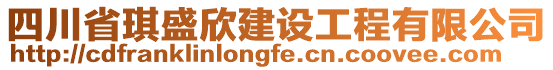 四川省琪盛欣建设工程有限公司
http://cdfranklinlongfe.cn.coovee.com